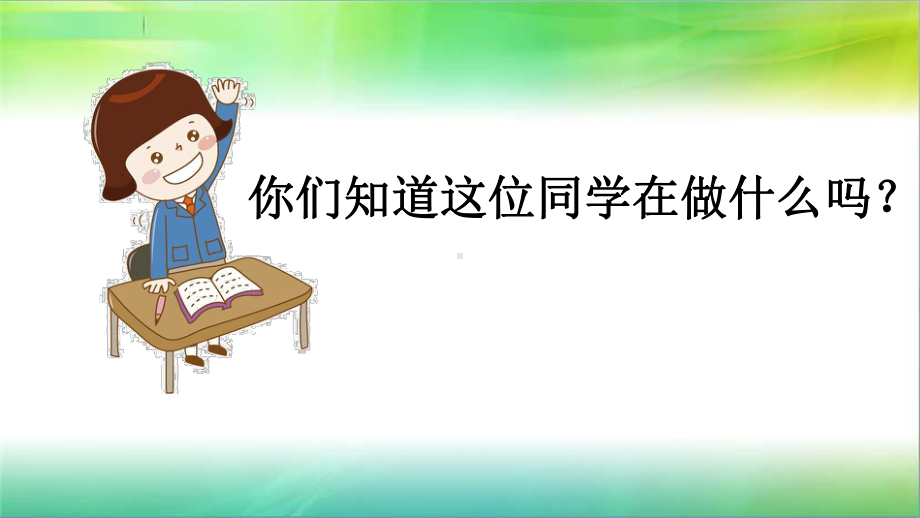 你们知道这位同学在做什么吗？